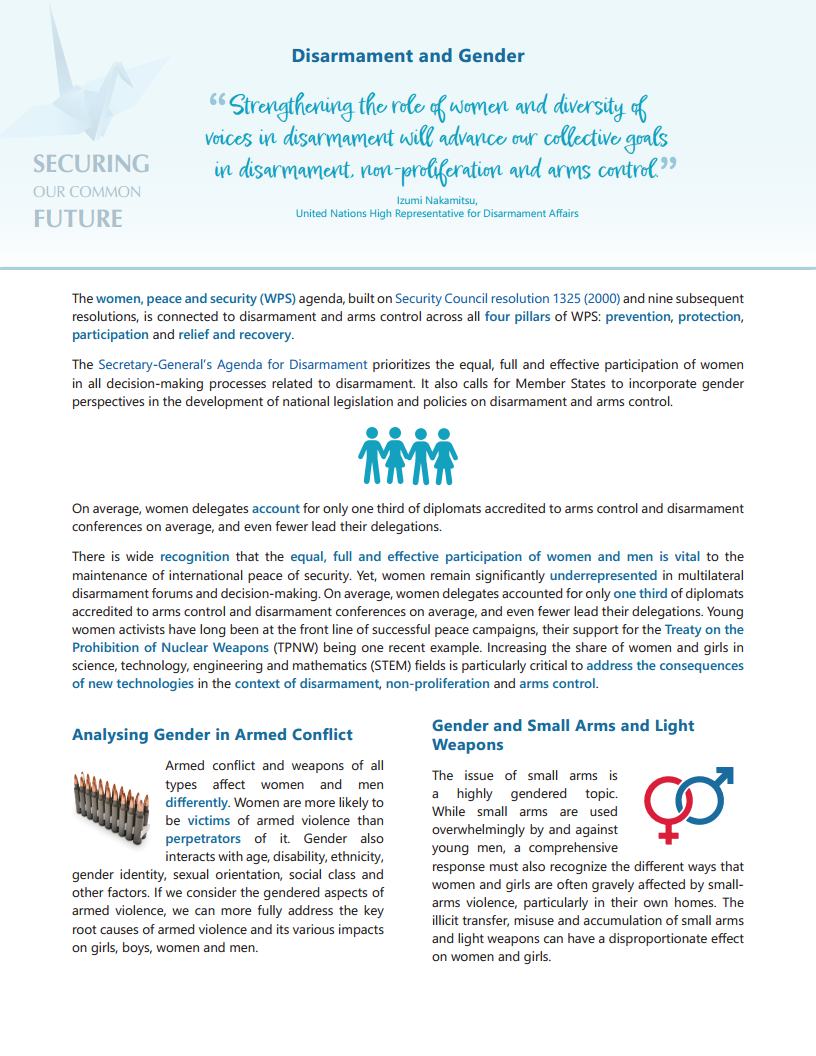 SECURING
OUR COMMON
FUTURE

Disarmament and Gender

“Strengthening the role of women and diversity of voices in disarmament will advance our collective goals in disarmament, non-proliferation and arms control.”

Izumi Nakamitsu,
United Nations High Representative for Disarmament Affairs

The women, peace and security (WPS) agenda, built on Security Council resolution 1325 (2000) and nine subsequent resolutions, is connected to disarmament and arms control across all four pillars of WPS: prevention, protection, participation and relief and recovery.

The Secretary-General's Agenda for Disarmament prioritizes the equal, full and effective participation of women in all decision-making processes related to disarmament. It also calls for Member States to incorporate gender perspectives in the development of national legislation and policies on disarmament and arms control.

On average, women delegates account for only one third of diplomats accredited to arms control and disarmament conferences on average, and even fewer lead their delegations.

There is wide recognition that the equal, full and effective participation of women and men is vital to the maintenance of international peace of security. Yet, women remain significantly underrepresented in multilateral disarmament forums and decision-making. On average, women delegates accounted for only one third of diplomats accredited to arms control and disarmament conferences on average, and even fewer lead their delegations. Young women activists have long been at the front line of successful peace campaigns, their support for the Treaty on the Prohibition of Nuclear Weapons (TPNW) being one recent example. Increasing the share of women and girls in science, technology, engineering and mathematics (STEM) fields is particularly critical to address the consequences of new technologies in the context of disarmament, non-proliferation and arms control.

Analysing Gender in Armed Conflict

Armed conflict and weapons of all types affect women and men differently. Women are more likely to be victims of armed violence than perpetrators of it. Gender also interacts with age, disability, ethnicity, gender identity, sexual orientation, social class and other factors. If we consider the gendered aspects of armed violence, we can more fully address the key root causes of armed violence and its various impacts on girls, boys, women and men.

Gender and Small Arms and Light Weapons

The issue of small arms is a highly gendered topic. While small arms are used overwhelmingly by and against young men, a comprehensive response must also recognize the different ways that women and girls are often gravely affected by small-arms violence, particularly in their own homes. The illicit transfer, misuse and accumulation of small arms and light weapons can have a disproportionate effect on women and girls.